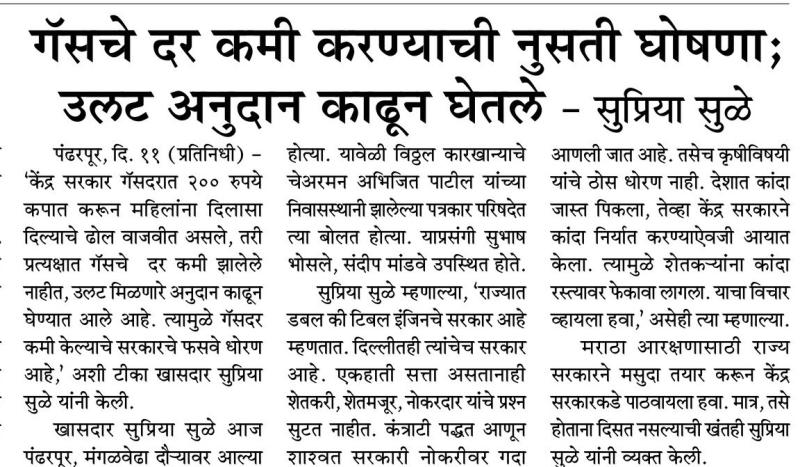 गॅसचे दर कमी करण्याची नुसती घोषणा; उलट अनुदान काढून घेतले – सुप्रिया सुळे

पंढरपूर, दि. ११ (प्रतिनिधी) – 'केंद्र सरकार गॅसदरात २०० रुपये कपात करून महिलांना दिलासा दिल्याचे ढोल वाजवीत असले, तरी प्रत्यक्षात गॅसचे दर कमी झालेले नाहीत, उलट मिळणारे अनुदान काढून घेण्यात आले आहे. त्यामुळे गॅसदर कमी केल्याचे सरकारचे फसवे धोरण आहे,' अशी टीका खासदार सुप्रिया सुळे यांनी केली.

खासदार सुप्रिया सुळे आज पंढरपूर, मंगळवेढा दौऱ्यावर आल्या होत्या. यावेळी विठ्ठल कारखान्याचे चेअरमन अभिजित पाटील यांच्या निवासस्थानी झालेल्या पत्रकार परिषदेत त्या बोलत होत्या. याप्रसंगी सुभाष भोसले, संदीप मांडवे उपस्थित होते.

सुप्रिया सुळे म्हणाल्या, 'राज्यात डबल की टिबल इंजिनचे सरकार आहे म्हणतात. दिल्लीतही त्यांचेच सरकार आहे. एकहाती सत्ता असतानाही शेतकरी, शेतमजूर, नोकरदार यांचे प्रश्न सुटत नाहीत. कंत्राटी पद्धत आणून शाश्वत सरकारी नोकरीवर गदा आणली जात आहे. तसेच कृषीविषयी यांचे ठोस धोरण नाही. देशात कांदा जास्त पिकला, तेव्हा केंद्र सरकारने कांदा निर्यात करण्याऐवजी आयात केला. त्यामुळे शेतकऱ्यांना कांदा रस्त्यावर फेकावा लागला. याचा विचार व्हायला हवा,' असेही त्या म्हणाल्या.

मराठा आरक्षणासाठी राज्य सरकारने मसुदा तयार करून केंद्र सरकारकडे पाठवायला हवा. मात्र, तसे होताना दिसत नसल्याची खंतही सुप्रिया सुळे यांनी व्यक्त केली.